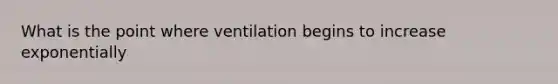 What is the point where ventilation begins to increase exponentially